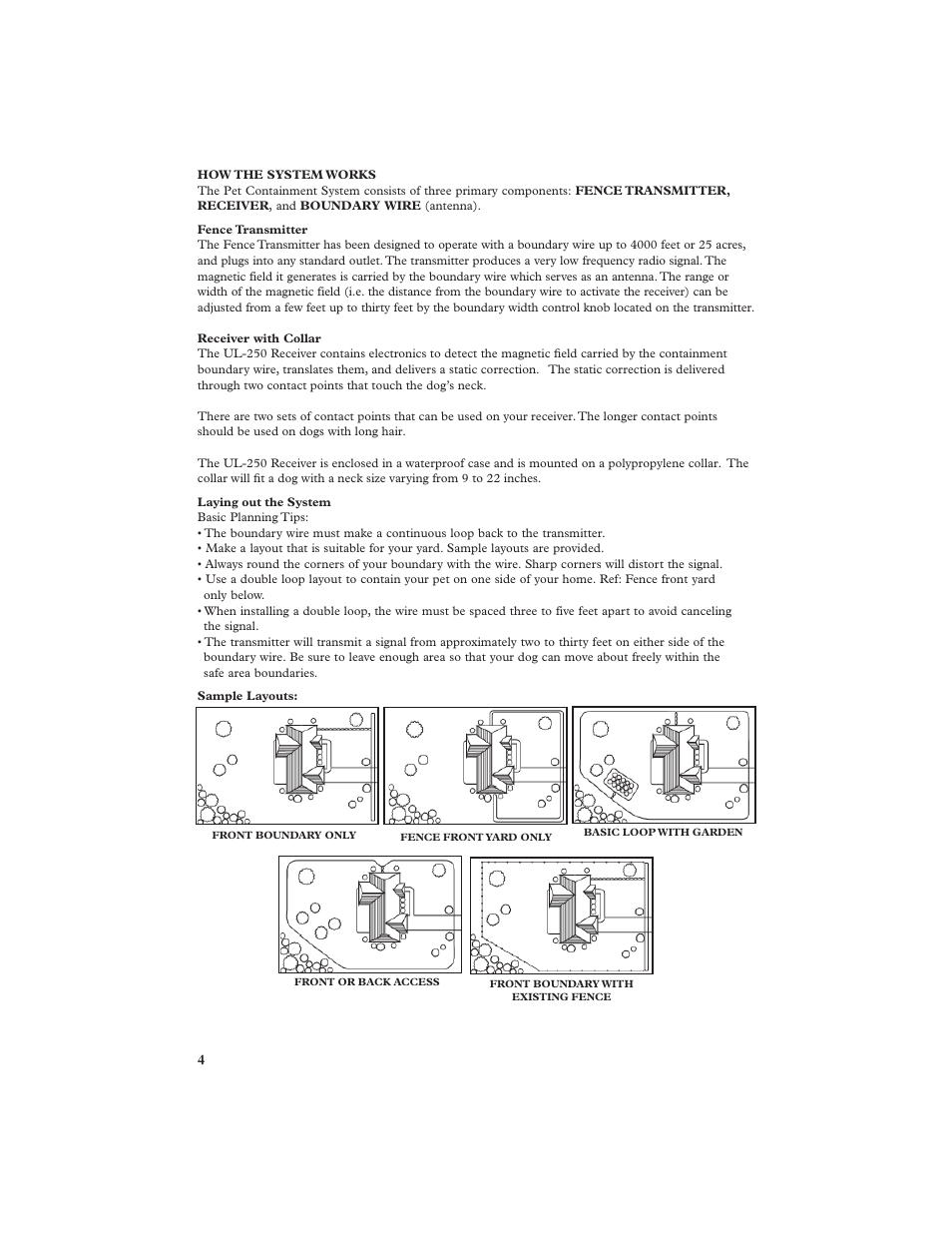 HOW THE SYSTEM WORKS
The Pet Containment System consists of three primary components: FENCE TRANSMITTER, RECEIVER, and BOUNDARY WIRE (antenna).

Fence Transmitter
The Fence Transmitter has been designed to operate with a boundary wire up to 4000 feet or 25 acres, and plugs into any standard outlet. The transmitter produces a very low frequency radio signal. The magnetic field it generates is carried by the boundary wire which serves as an antenna. The range or width of the magnetic field (i.e. the distance from the boundary wire to activate the receiver) can be adjusted from a few feet up to thirty feet by the boundary width control knob located on the transmitter.

Receiver with Collar
The UL-250 Receiver contains electronics to detect the magnetic field carried by the containment boundary wire, translates them, and delivers a static correction. The static correction is delivered through two contact points that touch the dog's neck.

There are two sets of contact points that can be used on your receiver. The longer contact points should be used on dogs with long hair.

The UL-250 Receiver is enclosed in a waterproof case and is mounted on a polypropylene collar. The collar will fit a dog with a neck size varying from 9 to 22 inches.

Laying out the System
Basic Planning Tips:
• The boundary wire must make a continuous loop back to the transmitter.
• Make a layout that is suitable for your yard. Sample layouts are provided.
• Always round the corners of your boundary with the wire. Sharp corners will distort the signal.
• Use a double loop layout to contain your pet on one side of your home. Ref: Fence front yard only below.
• When installing a double loop, the wire must be spaced three to five feet apart to avoid canceling the signal.
• The transmitter will transmit a signal from approximately two to thirty feet on either side of the boundary wire. Be sure to leave enough area so that your dog can move about freely within the safe area boundaries.

Sample Layouts:

FRONT BOUNDARY ONLY

FENCE FRONT YARD ONLY

BASIC LOOP WITH GARDEN

FRONT OR BACK ACCESS

FRONT BOUNDARY WITH EXISTING FENCE

4